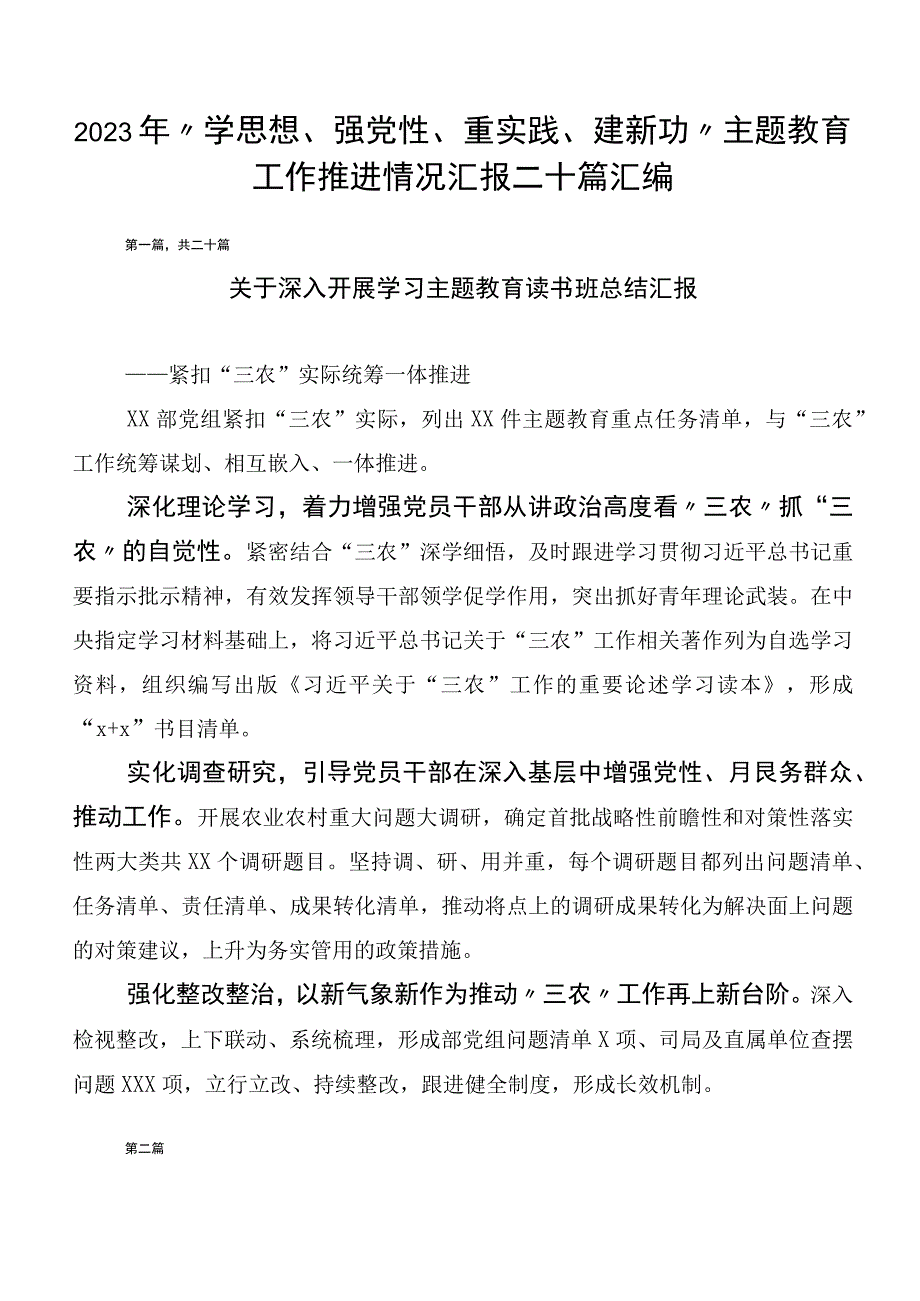 2023年〃学思想、强党性、重实践、建新功〃主题教育工作推进情况汇报二十篇汇编

第一篇，共二十篇

关于深入开展学习主题教育读书班总结汇报

——紧扣“三农”实际统筹一体推进

XX部党组紧扣“三农”实际，列出XX件主题教育重点任务清单，与“三农”工作统筹谋划、相互嵌入、一体推进。

深化理论学习，着力增强党员干部从讲政治高度看〃三农〃抓“三农〃的自觉性。紧密结合“三农”深学细悟，及时跟进学习贯彻习近平总书记重要指示批示精神，有效发挥领导干部领学促学作用，突出抓好青年理论武装。在中央指定学习材料基础上，将习近平总书记关于“三农”工作相关著作列为自选学习资料，组织编写出版《习近平关于“三农”工作的重要论述学习读本》，形成“x+x”书目清单。

实化调查研究，引导党员干部在深入基层中增强党性、月民务群众、推动工作。开展农业农村重大问题大调研，确定首批战略性前瞻性和对策性落实性两大类共XX个调研题目。坚持调、研、用并重，每个调研题目都列出问题清单、任务清单、责任清单、成果转化清单，推动将点上的调研成果转化为解决面上问题的对策建议，上升为务实管用的政策措施。

强化整改整治，以新气象新作为推动〃三农〃工作再上新台阶。深入检视整改，上下联动、系统梳理，形成部党组问题清单X项、司局及直属单位查摆问题XXX项，立行立改、持续整改，跟进健全制度，形成长效机制。

第二篇